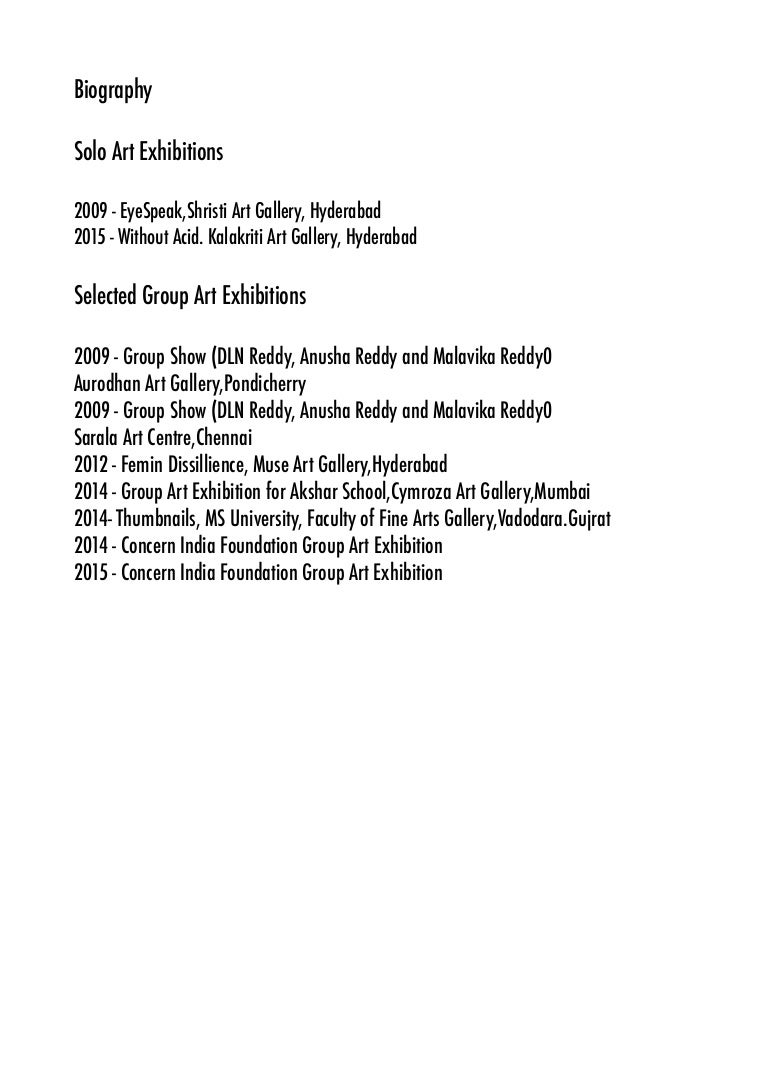 Biography

Solo Art Exhibitions

2009 - EyeSpeak,Shristi Art Gallery, Hyderabad
2015 - Without Acid. Kalakriti Art Gallery, Hyderabad

Selected Group Art Exhibitions

2009 - Group Show (DLN Reddy, Anusha Reddy and Malavika Reddy0
Aurodhan Art Gallery,Pondicherry
2009 - Group Show (DLN Reddy, Anusha Reddy and Malavika Reddy0
Sarala Art Centre,Chennai
2012 - Femin Dissillience, Muse Art Gallery,Hyderabad
2014 - Group Art Exhibition for Akshar School,Cymroza Art Gallery,Mumbai
2014- Thumbnails, MS University, Faculty of Fine Arts Gallery,Vadodara.Gujrat
2014 - Concern India Foundation Group Art Exhibition
2015 - Concern India Foundation Group Art Exhibition